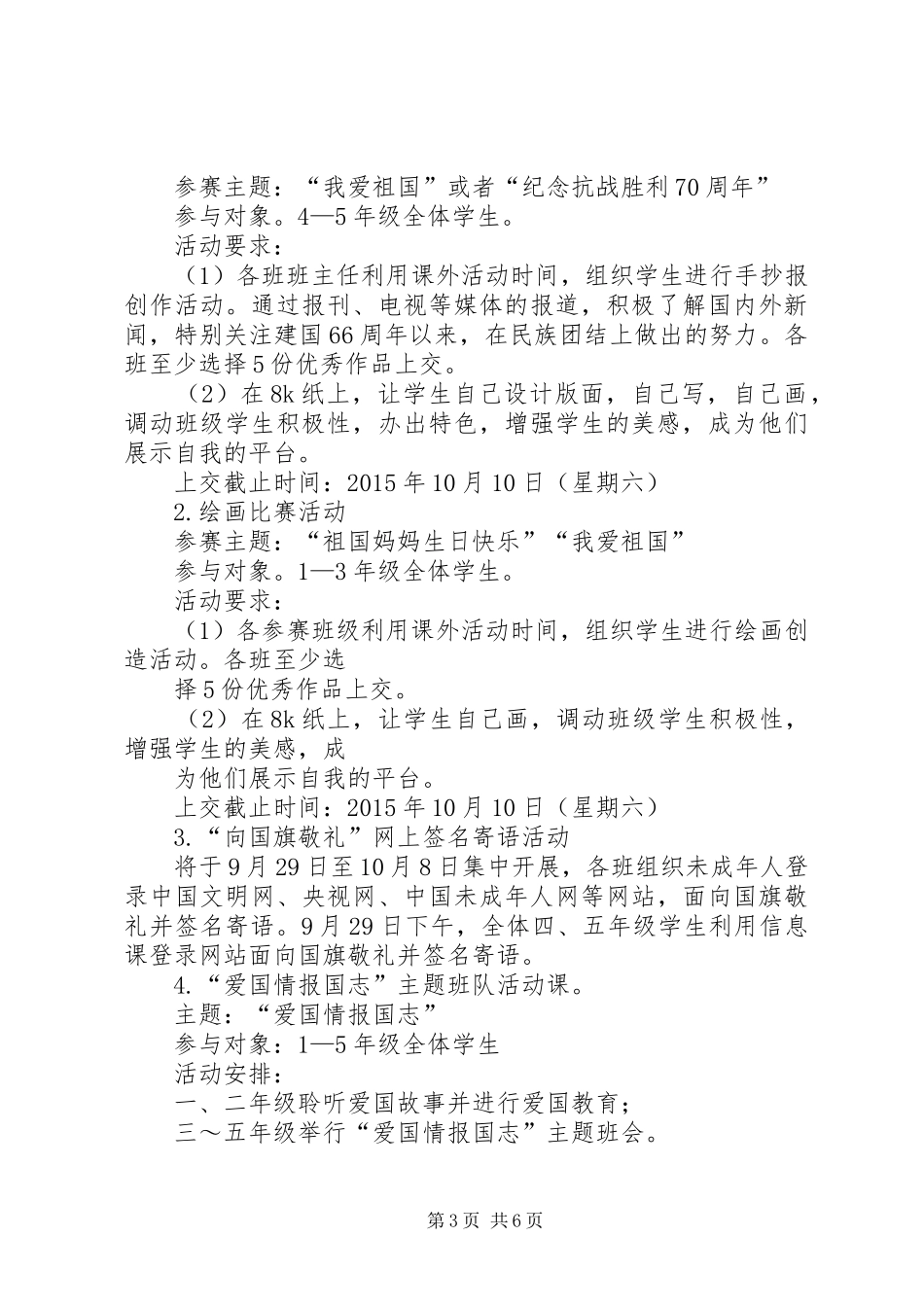 参赛主题：“我爱祖国”或者“纪念抗战胜利70周年”
参与对象。4—5年级全体学生。
活动要求：
（1）各班班主任利用课外活动时间，组织学生进行手抄报创作活动。通过报刊、电视等媒体的报道，积极了解国内外新闻，特别关注建国66周年以来，在民族团结上做出的努力。各班至少选择5份优秀作品上交。
（2）在8k纸上，让学生自己设计版面，自己写，自己画，调动班级学生积极性，办出特色，增强学生的美感，成为他们展示自我的平台。
上交截止时间：2015年10月10日（星期六）
2.绘画比赛活动
参赛主题：“祖国妈妈生日快乐”“我爱祖国”
参与对象。1—3年级全体学生。
活动要求：
（1）各参赛班级利用课外活动时间，组织学生进行绘画创造活动。各班至少选
择5份优秀作品上交。
（2）在8k纸上，让学生自己画，调动班级学生积极性，增强学生的美感，成
为他们展示自我的平台。
上交截止时间：2015年10月10日（星期六）
3.“向国旗敬礼”网上签名寄语活动
将于9月29日至10月8日集中开展，各班组织未成年人登录中国文明网、央视网、中国未成年人网等网站，面向国旗敬礼并签名寄语。9月29日下午，全体四、五年级学生利用信息课登录网站面向国旗敬礼并签名寄语。
4.“爱国情报国志”主题班队活动课。
主题：“爱国情报国志”
参与对象：1—5年级全体学生
活动安排：
一、二年级聆听爱国故事并进行爱国教育；
三～五年级举行“爱国情报国志”主题班会。

第3页 共6页